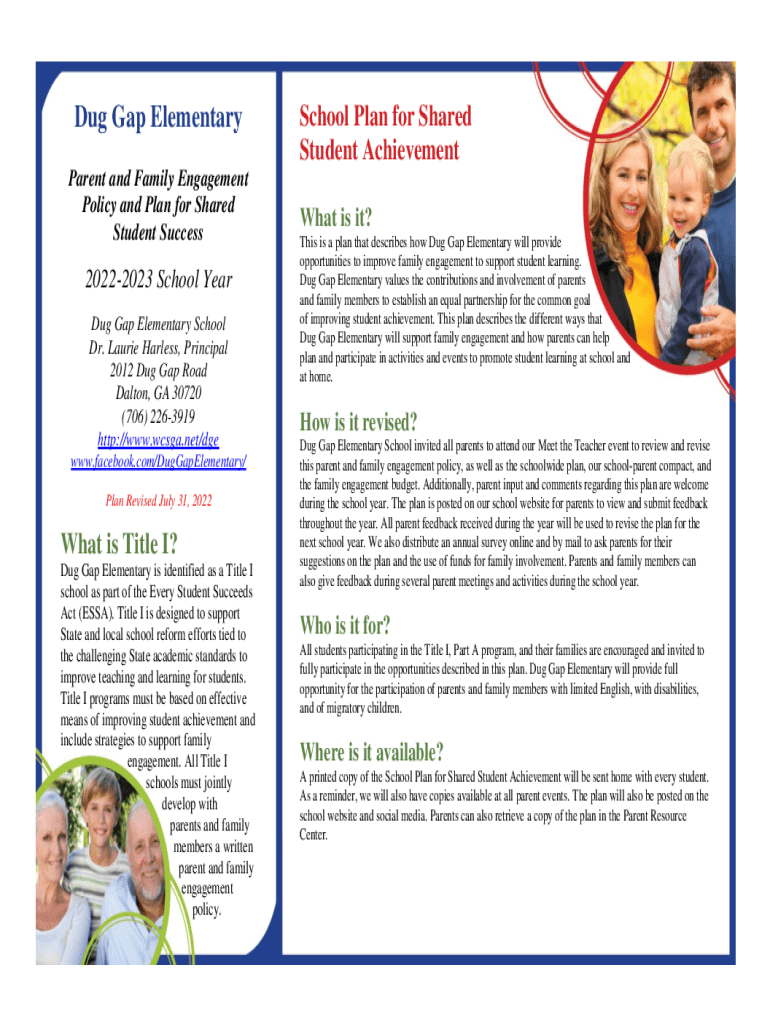 Dug Gap Elementary

Parent and Family Engagement Policy and Plan for Shared Student Success

2022-2023 School Year

Dug Gap Elementary School
Dr. Laurie Harless, Principal
2012 Dug Gap Road
Dalton, GA 30720
(706) 226-3919
http://www.wcsga.net/dge
www.facebook.com/DugGapElementary/

Plan Revised July 31, 2022

What is Title I?

Dug Gap Elementary is identified as a Title I school as part of the Every Student Succeeds Act (ESSA). Title I is designed to support State and local school reform efforts tied to the challenging State academic standards to improve teaching and learning for students. Title I programs must be based on effective means of improving student achievement and include strategies to support family engagement. All Title I schools must jointly develop with parents and family members a written parent and family engagement policy.

School Plan for Shared Student Achievement

What is it?

This is a plan that describes how Dug Gap Elementary will provide opportunities to improve family engagement to support student learning. Dug Gap Elementary values the contributions and involvement of parents and family members to establish an equal partnership for the common goal of improving student achievement. This plan describes the different ways that Dug Gap Elementary will support family engagement and how parents can help plan and participate in activities and events to promote student learning at school and at home.

How is it revised?

Dug Gap Elementary School invited all parents to attend our Meet the Teacher event to review and revise this parent and family engagement policy, as well as the schoolwide plan, our school-parent compact, and the family engagement budget. Additionally, parent input and comments regarding this plan are welcome during the school year. The plan is posted on our school website for parents to view and submit feedback throughout the year. All parent feedback received during the year will be used to revise the plan for the next school year. We also distribute an annual survey online and by mail to ask parents for their suggestions on the plan and the use of funds for family involvement. Parents and family members can also give feedback during several parent meetings and activities during the school year.

Who is it for?

All students participating in the Title I, Part A program, and their families are encouraged and invited to fully participate in the opportunities described in this plan. Dug Gap Elementary will provide full opportunity for the participation of parents and family members with limited English, with disabilities, and of migratory children.

Where is it available?

A printed copy of the School Plan for Shared Student Achievement will be sent home with every student. As a reminder, we will also have copies available at all parent events. The plan will also be posted on the school website and social media. Parents can also retrieve a copy of the plan in the Parent Resource Center.